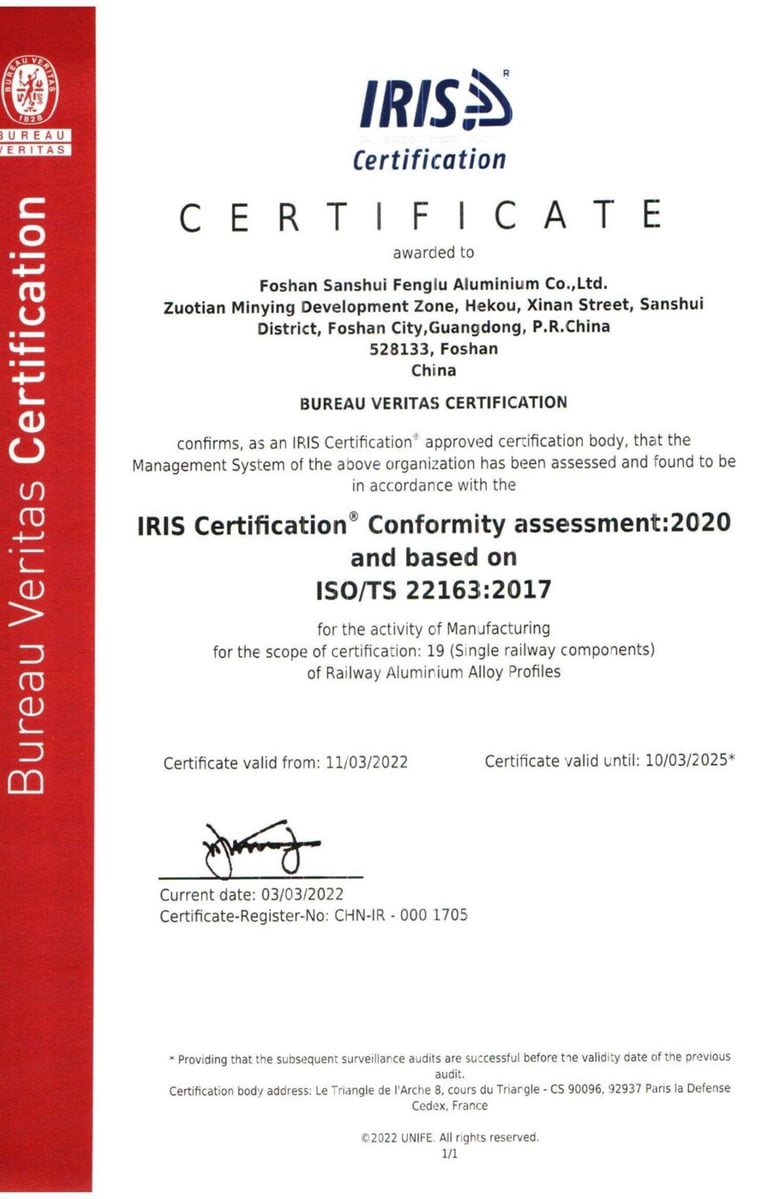 BUREAU VERITAS
1828
BUREAU
VERITAS

Bureau Veritas Certification

IRIS®
Certification

CERTIFICATE

awarded to

Foshan Sanshui Fenglu Aluminium Co.,Ltd.
Zuotian Minying Development Zone, Hekou, Xinan Street, Sanshui District, Foshan City,Guangdong, P.R.China
528133, Foshan
China

BUREAU VERITAS CERTIFICATION

confirms, as an IRIS Certification® approved certification body, that the Management System of the above organization has been assessed and found to be in accordance with the

IRIS Certification® Conformity assessment:2020
and based on
ISO/TS 22163:2017

for the activity of Manufacturing
for the scope of certification: 19 (Single railway components)
of Railway Aluminium Alloy Profiles

Certificate valid from: 11/03/2022

Certificate valid until: 10/03/2025*

Current date: 03/03/2022
Certificate-Register-No: CHN-IR - 000 1705

* Providing that the subsequent surveillance audits are successful before the validity date of the previous audit.
Certification body address: Le Triangle de l'Arche 8, cours du Triangle - CS 90096, 92937 Paris la Defense Cedex, France

©2022 UNIFE. All rights reserved.
1/1